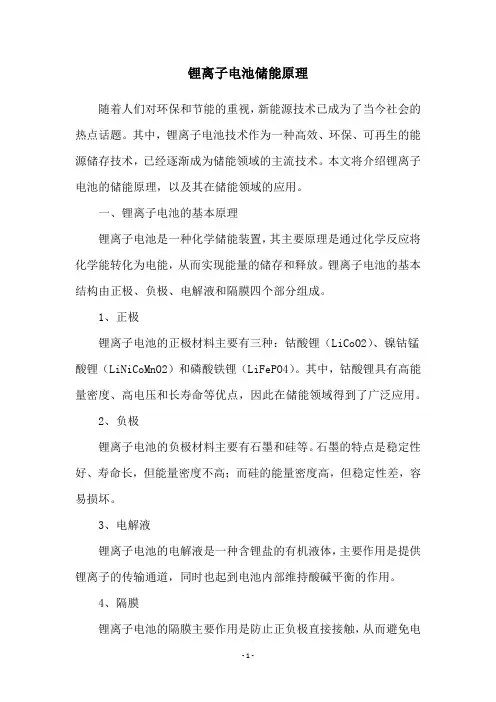 锂离子电池储能原理

随着人们对环保和节能的重视，新能源技术已成为了当今社会的热点话题。其中，锂离子电池技术作为一种高效、环保、可再生的能源储存技术，已经逐渐成为储能领域的主流技术。本文将介绍锂离子电池的储能原理，以及其在储能领域的应用。

一、锂离子电池的基本原理

锂离子电池是一种化学储能装置，其主要原理是通过化学反应将化学能转化为电能，从而实现能量的储存和释放。锂离子电池的基本结构由正极、负极、电解液和隔膜四个部分组成。

1、正极

锂离子电池的正极材料主要有三种：钴酸锂（LiCoO2）、镍钴锰酸锂（LiNiCoMnO2）和磷酸铁锂（LiFePO4）。其中，钴酸锂具有高能量密度、高电压和长寿命等优点，因此在储能领域得到了广泛应用。

2、负极

锂离子电池的负极材料主要有石墨和硅等。石墨的特点是稳定性好、寿命长，但能量密度不高；而硅的能量密度高，但稳定性差，容易损坏。

3、电解液

锂离子电池的电解液是一种含锂盐的有机液体，主要作用是提供锂离子的传输通道，同时也起到电池内部维持酸碱平衡的作用。

4、隔膜

锂离子电池的隔膜主要作用是防止正负极直接接触，从而避免电

-1-